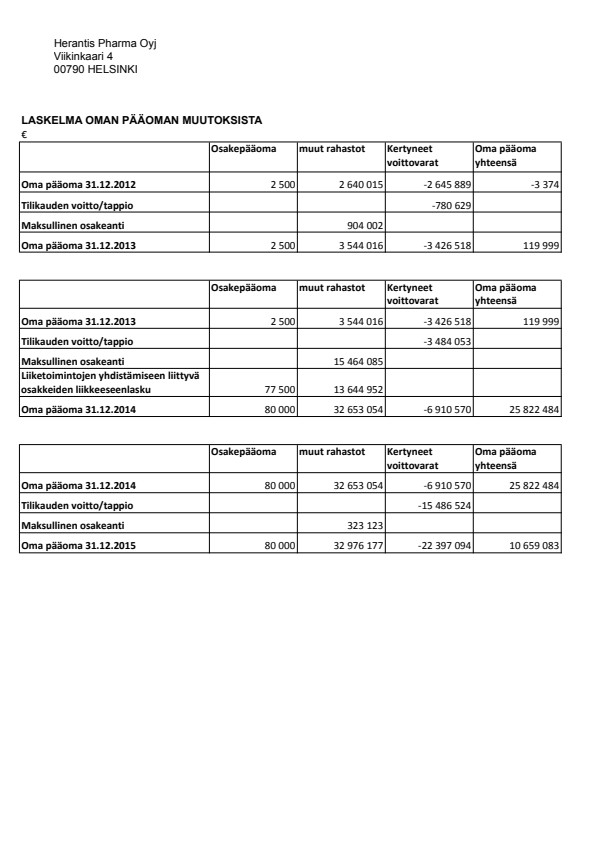 Herantis Pharma Oyj
Viikinkaari 4
00790 HELSINKI

LASKELMA OMAN PÄÄOMAN MUUTOKSISTA
€

| | Osakepääoma | muut rahastot | Kertyneet voittovarat | Oma pääoma yhteensä |
|---|---|---|---|---|
| Oma pääoma 31.12.2012 | 2 500 | 2 640 015 | -2 645 889 | -3 374 |
| Tilikauden voitto/tappio | | | -780 629 | |
| Maksullinen osakeanti | | 904 002 | | |
| Oma pääoma 31.12.2013 | 2 500 | 3 544 016 | -3 426 518 | 119 999 |

| | Osakepääoma | muut rahastot | Kertyneet voittovarat | Oma pääoma yhteensä |
|---|---|---|---|---|
| Oma pääoma 31.12.2013 | 2 500 | 3 544 016 | -3 426 518 | 119 999 |
| Tilikauden voitto/tappio | | | -3 484 053 | |
| Maksullinen osakeanti | | 15 464 085 | | |
| Liiketoimintojen yhdistämiseen liittyvä osakkeiden liikkeeseenlasku | 77 500 | 13 644 952 | | |
| Oma pääoma 31.12.2014 | 80 000 | 32 653 054 | -6 910 570 | 25 822 484 |

| | Osakepääoma | muut rahastot | Kertyneet voittovarat | Oma pääoma yhteensä |
|---|---|---|---|---|
| Oma pääoma 31.12.2014 | 80 000 | 32 653 054 | -6 910 570 | 25 822 484 |
| Tilikauden voitto/tappio | | | -15 486 524 | |
| Maksullinen osakeanti | | 323 123 | | |
| Oma pääoma 31.12.2015 | 80 000 | 32 976 177 | -22 397 094 | 10 659 083 |